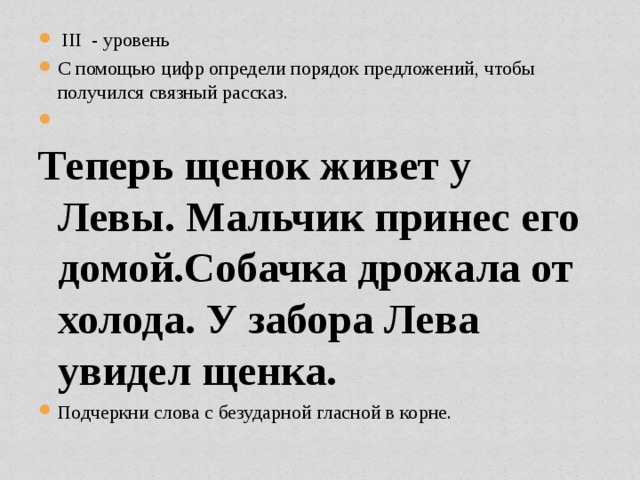 III - уровень

С помощью цифр определи порядок предложений, чтобы получился связный рассказ.

Теперь щенок живет у Левы. Мальчик принес его домой.Собачка дрожала от холода. У забора Лева увидел щенка.

Подчеркни слова с безударной гласной в корне.